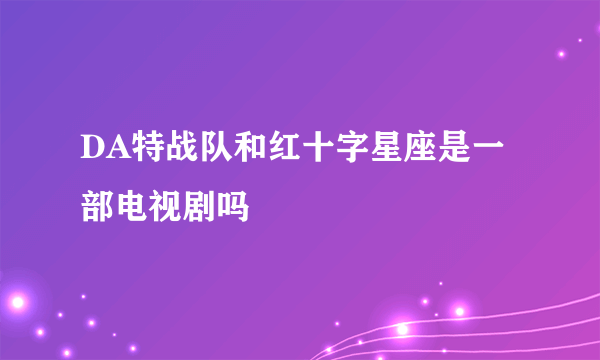 DA特战队和红十字星座是一部电视剧吗